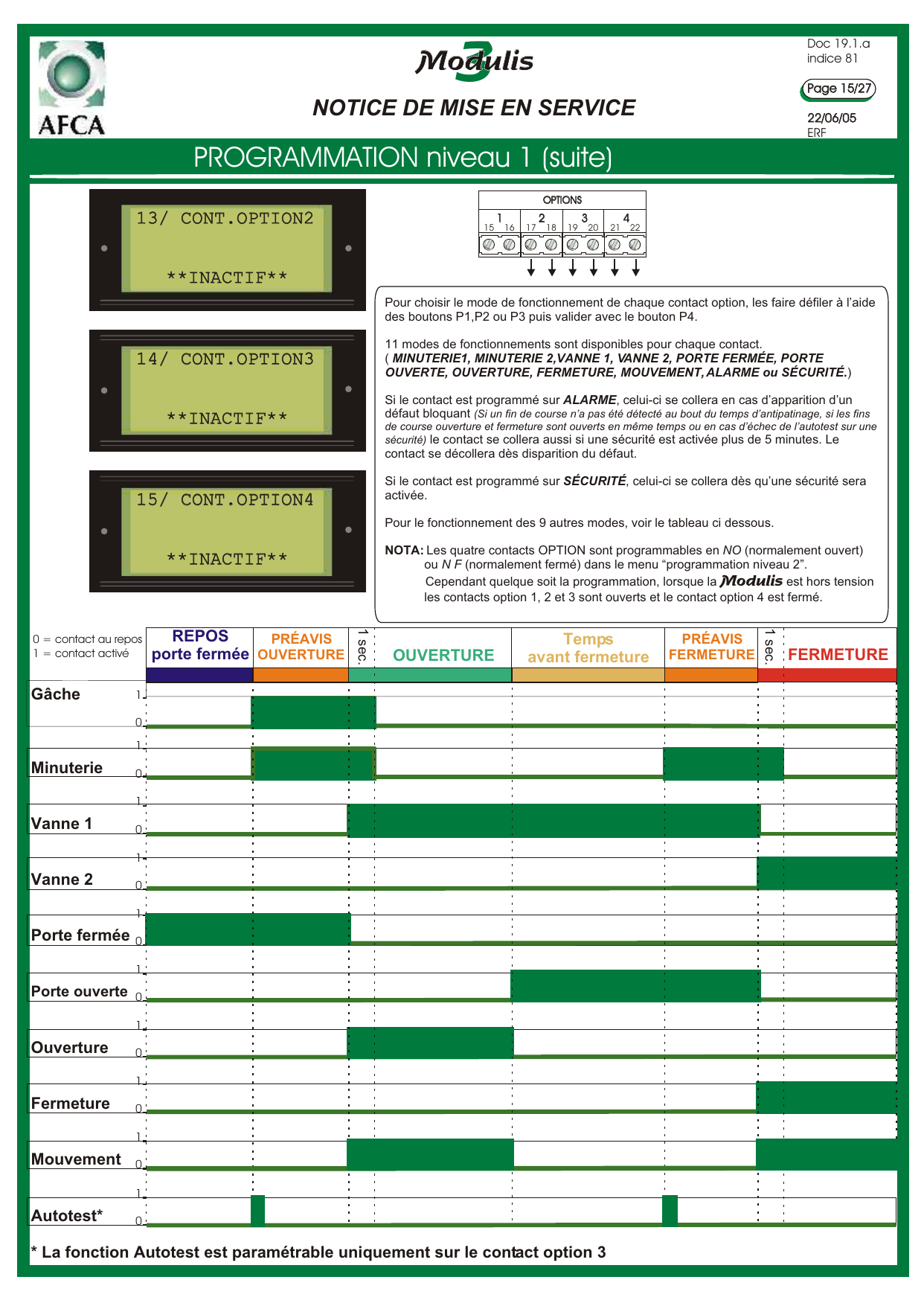 AFCA

Modulis 3

NOTICE DE MISE EN SERVICE

Doc 19.1.a
indice 81

Page 15/27

22/06/05
ERF

PROGRAMMATION niveau 1 (suite)

13/ CONT.OPTION2
**INACTIF**

14/ CONT.OPTION3
**INACTIF**

15/ CONT.OPTION4
**INACTIF**

OPTIONS
1 2 3 4
15 16 17 18 19 20 21 22

Pour choisir le mode de fonctionnement de chaque contact option, les faire défiler à l'aide des boutons P1,P2 ou P3 puis valider avec le bouton P4.

11 modes de fonctionnements sont disponibles pour chaque contact. ( MINUTERIE1, MINUTERIE 2,VANNE 1, VANNE 2, PORTE FERMÉE, PORTE OUVERTE, OUVERTURE, FERMETURE, MOUVEMENT, ALARME ou SÉCURITÉ.)

Si le contact est programmé sur ALARME, celui-ci se collera en cas d'apparition d'un défaut bloquant (Si un fin de course n'a pas été détecté au bout du temps d'antipatinage, si les fins de course ouverture et fermeture sont ouverts en même temps ou en cas d'échec de l'autotest sur une sécurité) le contact se collera aussi si une sécurité est activée plus de 5 minutes. Le contact se décollera dès disparition du défaut.

Si le contact est programmé sur SÉCURITÉ, celui-ci se collera dès qu'une sécurité sera activée.

Pour le fonctionnement des 9 autres modes, voir le tableau ci dessous.

NOTA: Les quatre contacts OPTION sont programmables en NO (normalement ouvert) ou N F (normalement fermé) dans le menu "programmation niveau 2". Cependant quelque soit la programmation, lorsque la Modulis est hors tension les contacts option 1, 2 et 3 sont ouverts et le contact option 4 est fermé.

0 = contact au repos
1 = contact activé

REPOS porte fermée
PRÉAVIS OUVERTURE
1 sec.
OUVERTURE
Temps avant fermeture
PRÉAVIS FERMETURE
1 sec.
FERMETURE

Gâche 1 0
Minuterie 1 0
Vanne 1 1 0
Vanne 2 1 0
Porte fermée 1 0
Porte ouverte 1 0
Ouverture 1 0
Fermeture 1 0
Mouvement 1 0
Autotest* 1 0

* La fonction Autotest est paramétrable uniquement sur le contact option 3